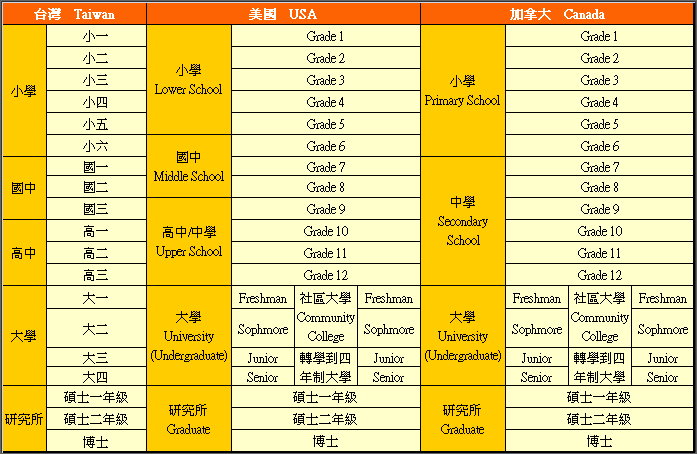 | 台灣 Taiwan | | 美國 USA | | | | 加拿大 Canada | | | |
|---|---|---|---|---|---|---|---|---|---|
| 小學 | 小一 | 小學 Lower School | Grade 1 | | | 小學 Primary School | Grade 1 | | |
| | 小二 | | Grade 2 | | | | Grade 2 | | |
| | 小三 | | Grade 3 | | | | Grade 3 | | |
| | 小四 | | Grade 4 | | | | Grade 4 | | |
| | 小五 | | Grade 5 | | | | Grade 5 | | |
| | 小六 | 國中 Middle School | Grade 6 | | | | Grade 6 | | |
| 國中 | 國一 | | Grade 7 | | | 中學 Secondary School | Grade 7 | | |
| | 國二 | | Grade 8 | | | | Grade 8 | | |
| | 國三 | 高中/中學 Upper School | Grade 9 | | | | Grade 9 | | |
| 高中 | 高一 | | Grade 10 | | | | Grade 10 | | |
| | 高二 | | Grade 11 | | | | Grade 11 | | |
| | 高三 | | Grade 12 | | | | Grade 12 | | |
| 大學 | 大一 | 大學 University (Undergraduate) | Freshman | 社區大學 Community College | Freshman | 大學 University (Undergraduate) | Freshman | 社區大學 Community College | Freshman |
| | 大二 | | Sophmore | | Sophmore | | Sophmore | | Sophmore |
| | 大三 | | Junior | 轉學到四年制大學 | Junior | | Junior | 轉學到四年制大學 | Junior |
| | 大四 | | Senior | | Senior | | Senior | | Senior |
| 研究所 | 碩士一年級 | 研究所 Graduate | 碩士一年級 | | | 研究所 Graduate | 碩士一年級 | | |
| | 碩士二年級 | | 碩士二年級 | | | | 碩士二年級 | | |
| | 博士 | | 博士 | | | | 博士 | | |